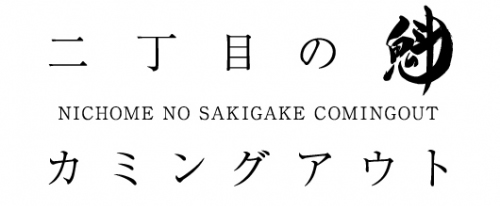 二丁目の魁

NICHOME NO SAKIGAKE COMINGOUT

カミングアウト